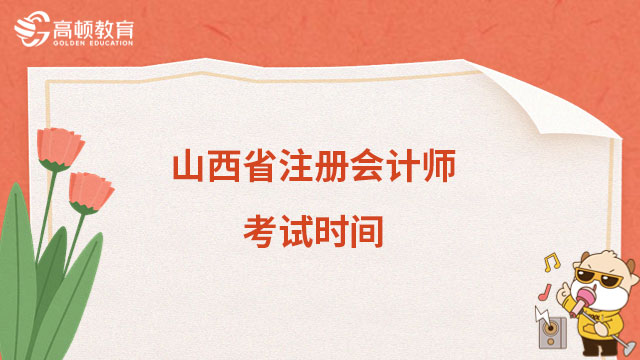 高顿教育
GOLDEN EDUCATION

山西省注册会计师
考试时间